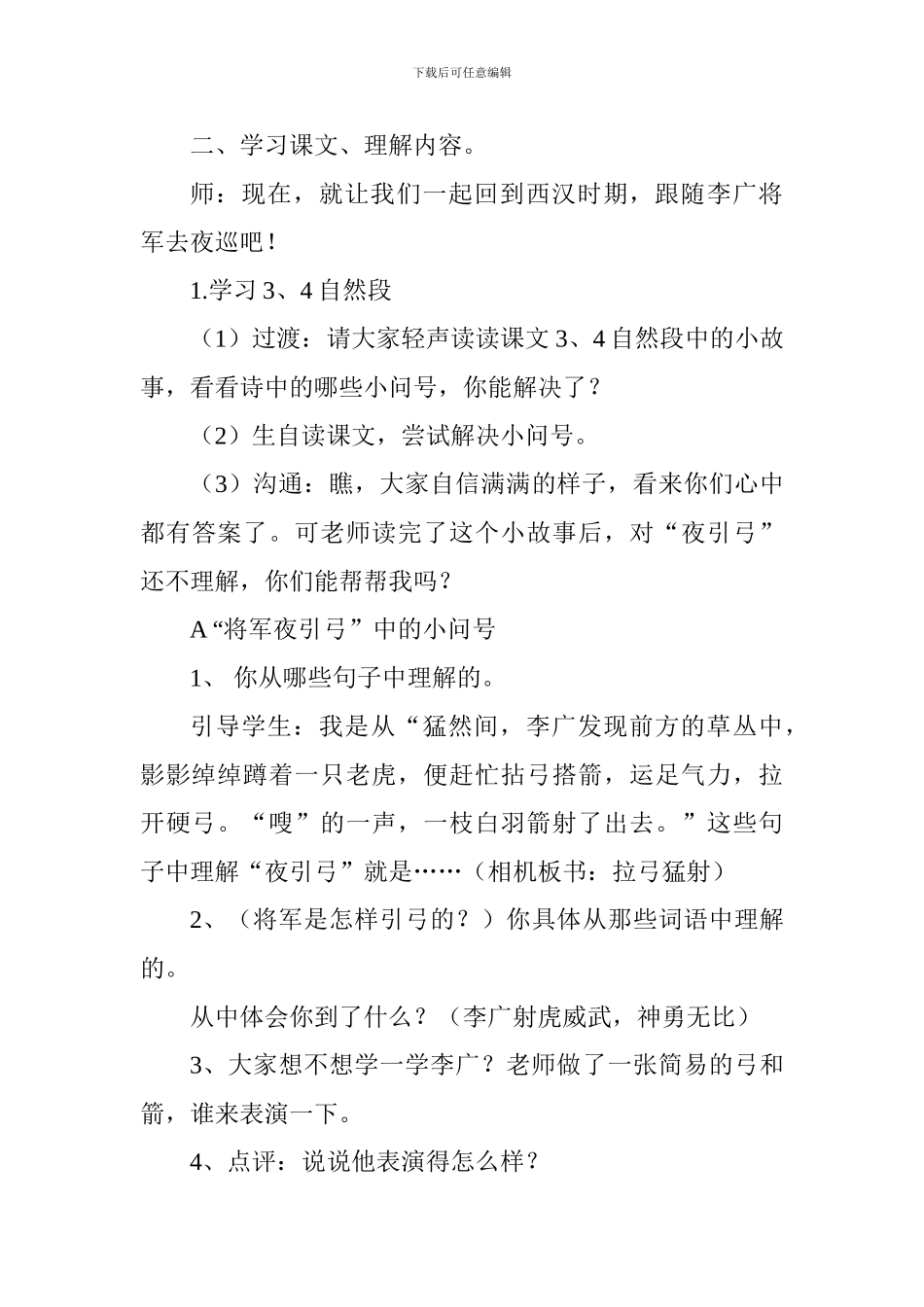 下载后可任意编辑

二、学习课文、理解内容。

师：现在，就让我们一起回到西汉时期，跟随李广将军去夜巡吧！

1.学习 3、4 自然段

（1）过渡：请大家轻声读读课文 3、4 自然段中的小故事，看看诗中的哪些小问号，你能解决了？

（2）生自读课文，尝试解决小问号。

（3）沟通：瞧，大家自信满满的样子，看来你们心中都有答案了。可老师读完了这个小故事后，对“夜引弓”还不理解，你们能帮帮我吗？

A“将军夜引弓”中的小问号

1、 你从哪些句子中理解的。

引导学生：我是从“猛然间，李广发现前方的草丛中，影影绰绰蹲着一只老虎，便赶忙拈弓搭箭，运足气力，拉开硬弓。“嗖”的一声，一枝白羽箭射了出去。”这些句子中理解“夜引弓”就是……（相机板书：拉弓猛射）

2、（将军是怎样引弓的？）你具体从那些词语中理解的。

从中体会你到了什么？（李广射虎威武，神勇无比）

3、大家想不想学一学李广？老师做了一张简易的弓和箭，谁来表演一下。

4、点评：说说他表演得怎么样？